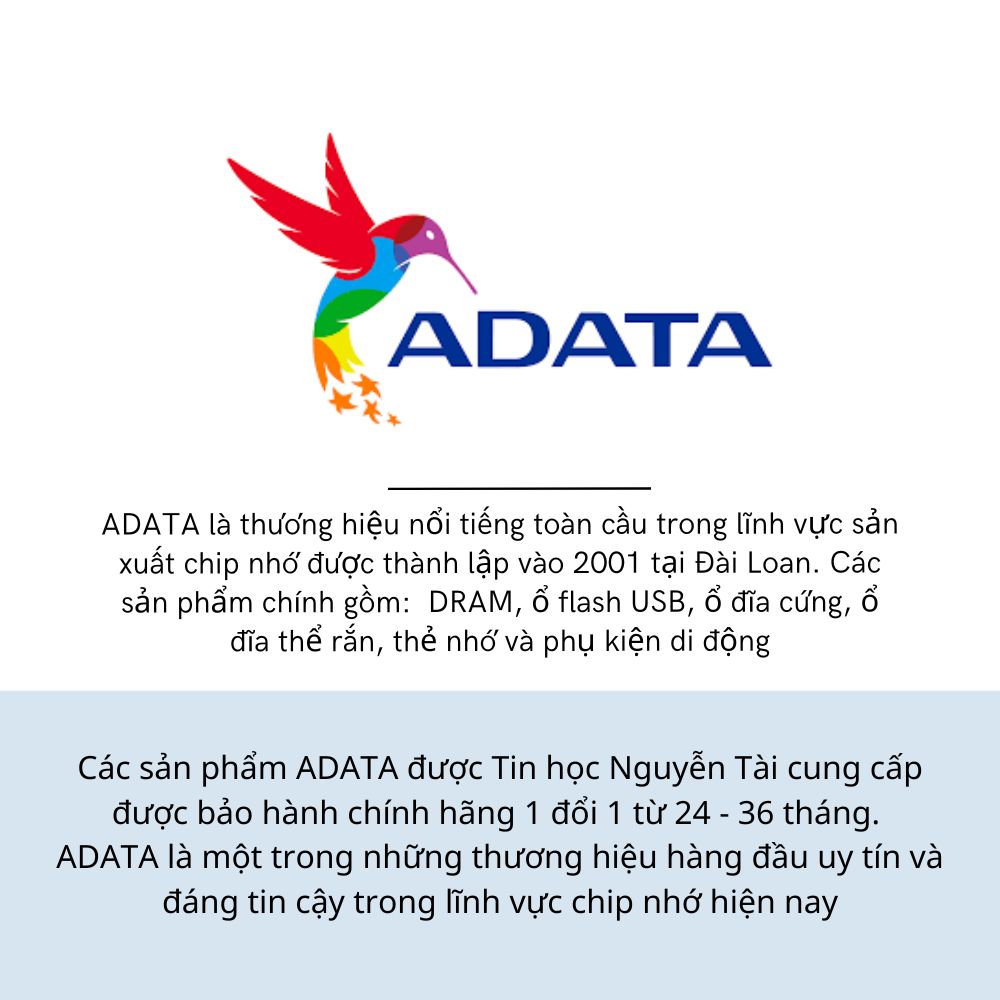 ADATA

ADATA là thương hiệu nổi tiếng toàn cầu trong lĩnh vực sản xuất chip nhớ được thành lập vào 2001 tại Đài Loan. Các sản phẩm chính gồm: DRAM, ổ flash USB, ổ đĩa cứng, ổ đĩa thể rắn, thẻ nhớ và phụ kiện di động

Các sản phẩm ADATA được Tin học Nguyễn Tài cung cấp được bảo hành chính hãng 1 đổi 1 từ 24 - 36 tháng. ADATA là một trong những thương hiệu hàng đầu uy tín và đáng tin cậy trong lĩnh vực chip nhớ hiện nay